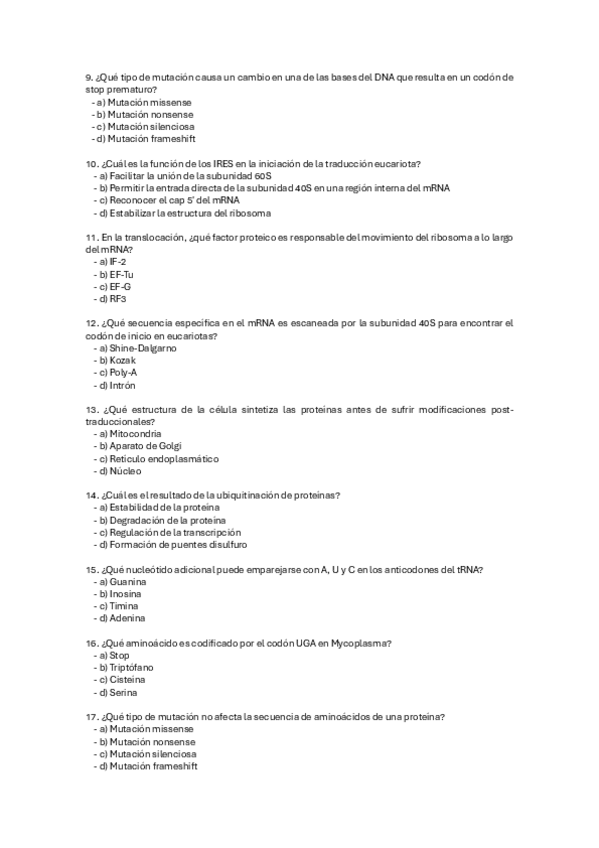 9. ¿Qué tipo de mutación causa un cambio en una de las bases del DNA que resulta en un codón de stop prematuro?
- a) Mutación missense
- b) Mutación nonsense
- c) Mutación silenciosa
- d) Mutación frameshift

10. ¿Cuál es la función de los IRES en la iniciación de la traducción eucariota?
- a) Facilitar la unión de la subunidad 60S
- b) Permitir la entrada directa de la subunidad 40S en una región interna del mRNA
- c) Reconocer el cap 5' del mRNA
- d) Estabilizar la estructura del ribosoma

11. En la translocación, ¿qué factor proteico es responsable del movimiento del ribosoma a lo largo del mRNA?
- a) IF-2
- b) EF-Tu
- c) EF-G
- d) RF3

12. ¿Qué secuencia específica en el mRNA es escaneada por la subunidad 40S para encontrar el codón de inicio en eucariotas?
- a) Shine-Dalgarno
- b) Kozak
- c) Poly-A
- d) Intrón

13. ¿Qué estructura de la célula sintetiza las proteínas antes de sufrir modificaciones post-traduccionales?
- a) Mitocondria
- b) Aparato de Golgi
- c) Retículo endoplasmático
- d) Núcleo

14. ¿Cuál es el resultado de la ubiquitinación de proteínas?
- a) Estabilidad de la proteína
- b) Degradación de la proteína
- c) Regulación de la transcripción
- d) Formación de puentes disulfuro

15. ¿Qué nucleótido adicional puede emparejarse con A, U y C en los anticodones del tRNA?
- a) Guanina
- b) Inosina
- c) Timina
- d) Adenina

16. ¿Qué aminoácido es codificado por el codón UGA en Mycoplasma?
- a) Stop
- b) Triptófano
- c) Cisteína
- d) Serina

17. ¿Qué tipo de mutación no afecta la secuencia de aminoácidos de una proteína?
- a) Mutación missense
- b) Mutación nonsense
- c) Mutación silenciosa
- d) Mutación frameshift